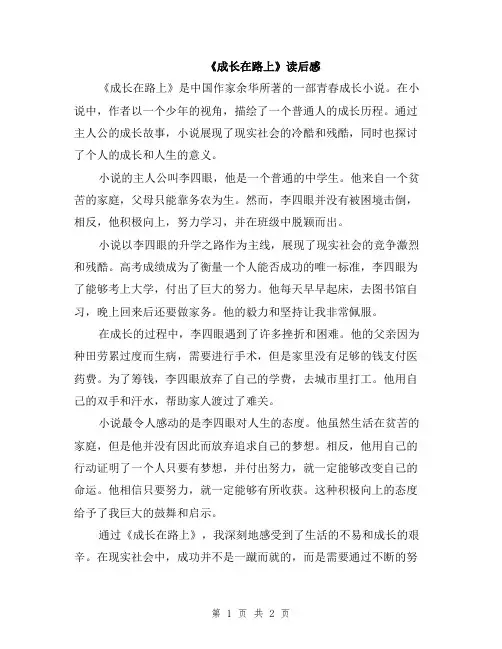 《成长在路上》读后感

《成长在路上》是中国作家余华所著的一部青春成长小说。在小说中，作者以一个少年的视角，描绘了一个普通人的成长历程。通过主人公的成长故事，小说展现了现实社会的冷酷和残酷，同时也探讨了个人的成长和人生的意义。

小说的主人公叫李四眼，他是一个普通的中学生。他来自一个贫苦的家庭，父母只能靠务农为生。然而，李四眼并没有被困境击倒，相反，他积极向上，努力学习，并在班级中脱颖而出。

小说以李四眼的升学之路作为主线，展现了现实社会的竞争激烈和残酷。高考成绩成为了衡量一个人能否成功的唯一标准，李四眼为了能够考上大学，付出了巨大的努力。他每天早早起床，去图书馆自习，晚上回来后还要做家务。他的毅力和坚持让我非常佩服。

在成长的过程中，李四眼遇到了许多挫折和困难。他的父亲因为种田劳累过度而生病，需要进行手术，但是家里没有足够的钱支付医药费。为了筹钱，李四眼放弃了自己的学费，去城市里打工。他用自己的双手和汗水，帮助家人渡过了难关。

小说最令人感动的是李四眼对人生的态度。他虽然生活在贫苦的家庭，但是他并没有因此而放弃追求自己的梦想。相反，他用自己的行动证明了一个人只要有梦想，并付出努力，就一定能够改变自己的命运。他相信只要努力，就一定能够有所收获。这种积极向上的态度给予了我巨大的鼓舞和启示。

通过《成长在路上》，我深刻地感受到了生活的不易和成长的艰辛。在现实社会中，成功并不是一蹴而就的，而是需要通过不断的努

第 1 页 共 2 页